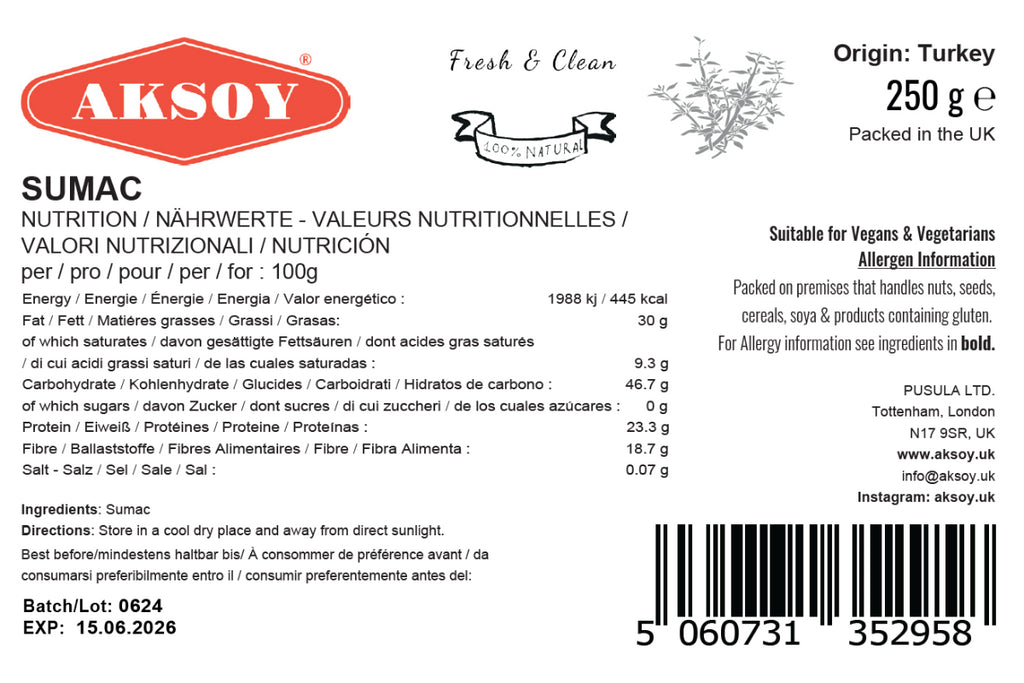 AKSOY®

Fresh & Clean

100% NATURAL

Origin: Turkey
250 g ℮
Packed in the UK

SUMAC
NUTRITION / NÄHRWERTE - VALEURS NUTRITIONNELLES / VALORI NUTRIZIONALI / NUTRICIÓN
per / pro / pour / per / for : 100g

| | |
|---|---|
| Energy / Energie / Énergie / Energia / Valor energético : | 1988 kj / 445 kcal |
| Fat / Fett / Matiéres grasses / Grassi / Grasas: | 30 g |
| of which saturates / davon gesättigte Fettsäuren / dont acides gras saturés / di cui acidi grassi saturi / de las cuales saturadas : | 9.3 g |
| Carbohydrate / Kohlenhydrate / Glucides / Carboidrati / Hidratos de carbono : | 46.7 g |
| of which sugars / davon Zucker / dont sucres / di cui zuccheri / de los cuales azúcares : | 0 g |
| Protein / Eiweiß / Protéines / Proteine / Proteínas : | 23.3 g |
| Fibre / Ballaststoffe / Fibres Alimentaires / Fibre / Fibra Alimenta : | 18.7 g |
| Salt - Salz / Sel / Sale / Sal : | 0.07 g |

Ingredients: Sumac
Directions: Store in a cool dry place and away from direct sunlight.
Best before/mindestens haltbar bis/ À consommer de préférence avant / da consumarsi preferibilmente entro il / consumir preferentemente antes del:

Batch/Lot: 0624
EXP: 15.06.2026

Suitable for Vegans & Vegetarians
Allergen Information
Packed on premises that handles nuts, seeds, cereals, soya & products containing gluten.
For Allergy information see ingredients in bold.

PUSULA LTD.
Tottenham, London
N17 9SR, UK
www.aksoy.uk
info@aksoy.uk
Instagram: aksoy.uk

5 060731 352958